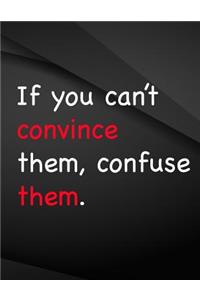 If you can't convince them, confuse them.